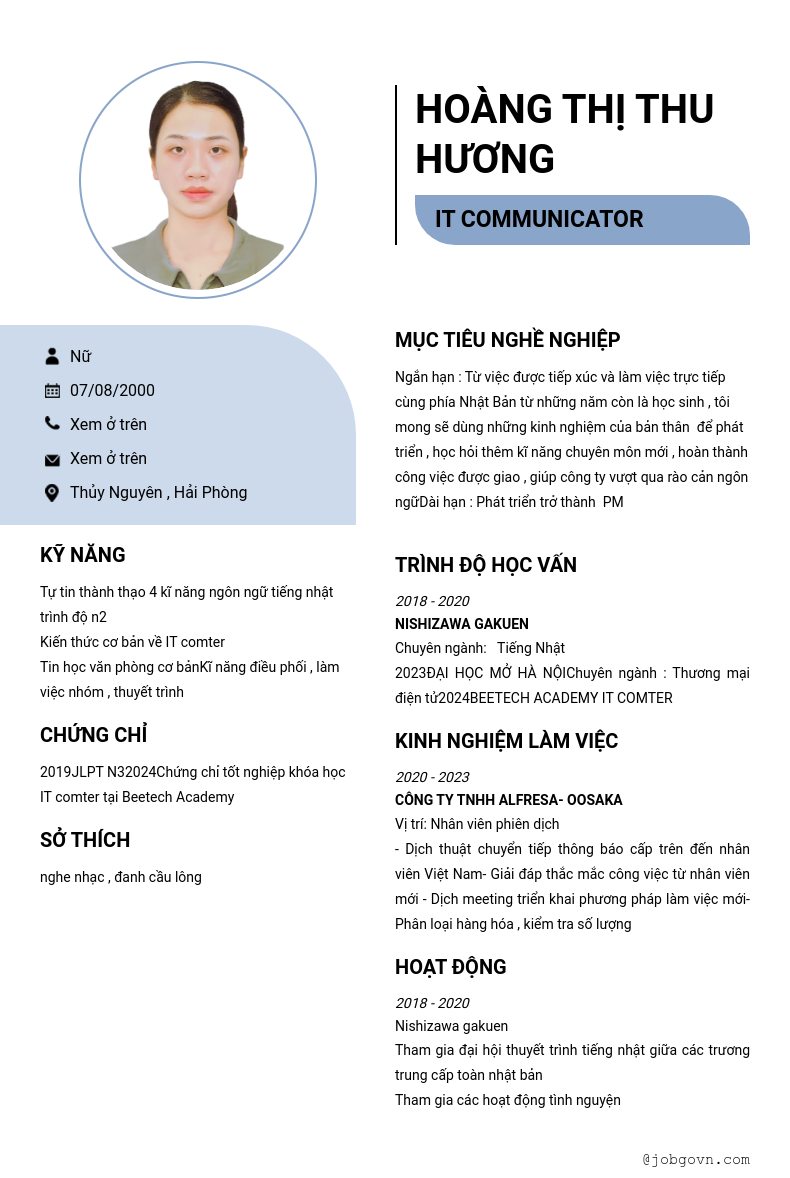 HOÀNG THỊ THU HƯƠNG

IT COMMUNICATOR

Nữ

07/08/2000

Xem ở trên

Xem ở trên

Thủy Nguyên , Hải Phòng

KỸ NĂNG

Tự tin thành thạo 4 kĩ năng ngôn ngữ tiếng nhật trình độ n2
Kiến thức cơ bản về IT comter
Tin học văn phòng cơ bảnKĩ năng điều phối , làm việc nhóm , thuyết trình

CHỨNG CHỈ

2019JLPT N32024Chứng chỉ tốt nghiệp khóa học IT comter tại Beetech Academy

SỞ THÍCH

nghe nhạc , đanh cầu lông

MỤC TIÊU NGHỀ NGHIỆP

Ngắn hạn : Từ việc được tiếp xúc và làm việc trực tiếp cùng phía Nhật Bản từ những năm còn là học sinh , tôi mong sẽ dùng những kinh nghiệm của bản thân để phát triển , học hỏi thêm kĩ năng chuyên môn mới , hoàn thành công việc được giao , giúp công ty vượt qua rào cản ngôn ngữDài hạn : Phát triển trở thành PM

TRÌNH ĐỘ HỌC VẤN

2018 - 2020
NISHIZAWA GAKUEN
Chuyên ngành: Tiếng Nhật
2023ĐẠI HỌC MỞ HÀ NỘIChuyên ngành : Thương mại điện tử2024BEETECH ACADEMY IT COMTER

KINH NGHIỆM LÀM VIỆC

2020 - 2023
CÔNG TY TNHH ALFRESA- OOSAKA
Vị trí: Nhân viên phiên dịch
- Dịch thuật chuyển tiếp thông báo cấp trên đến nhân viên Việt Nam- Giải đáp thắc mắc công việc từ nhân viên mới - Dịch meeting triển khai phương pháp làm việc mới- Phân loại hàng hóa , kiểm tra số lượng

HOẠT ĐỘNG

2018 - 2020
Nishizawa gakuen
Tham gia đại hội thuyết trình tiếng nhật giữa các trương trung cấp toàn nhật bản
Tham gia các hoạt động tình nguyện

@jobgovn.com